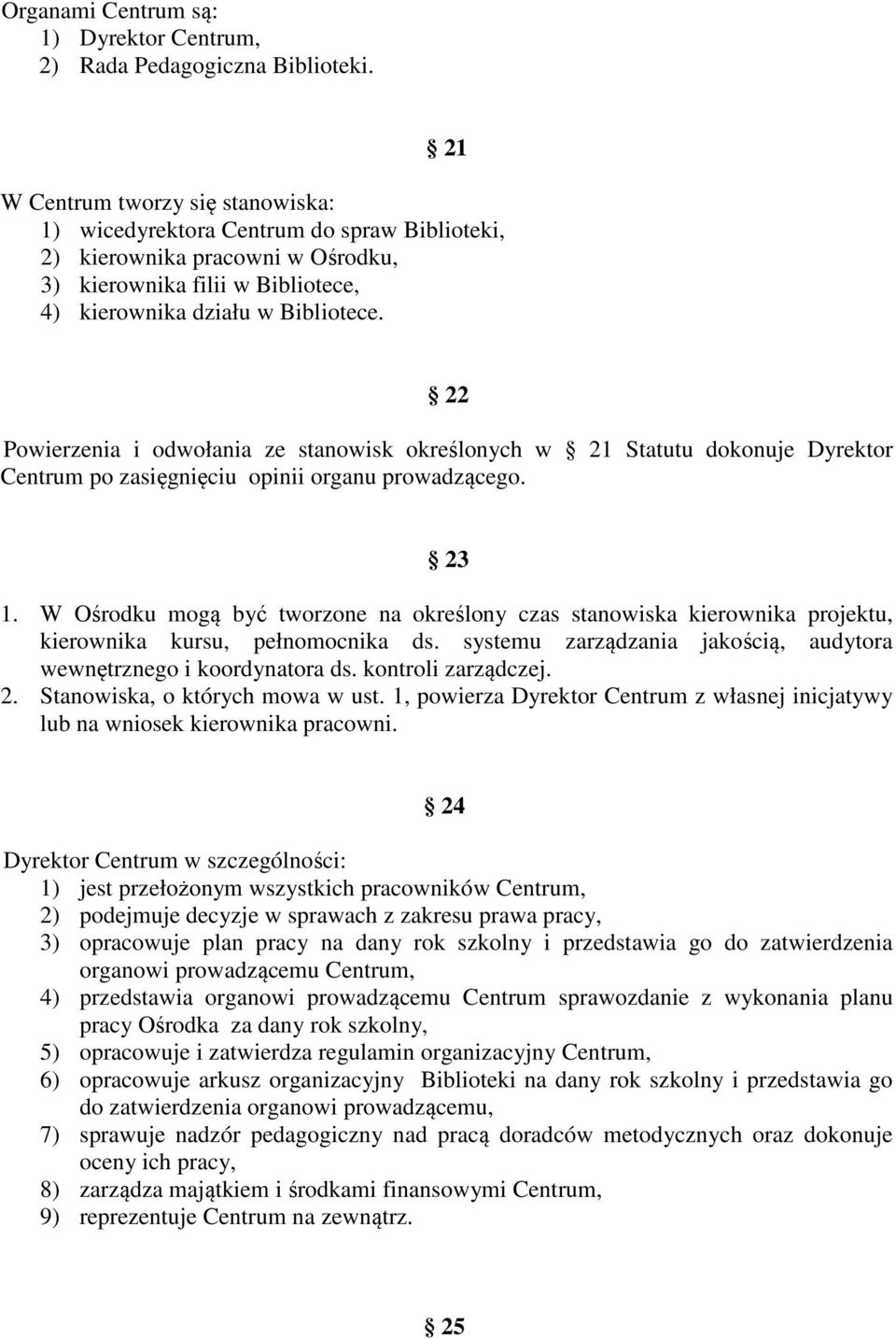 Organami Centrum są:
1) Dyrektor Centrum,
2) Rada Pedagogiczna Biblioteki.

§ 21

W Centrum tworzy się stanowiska:
1) wicedyrektora Centrum do spraw Biblioteki,
2) kierownika pracowni w Ośrodku,
3) kierownika filii w Bibliotece,
4) kierownika działu w Bibliotece.

§ 22

Powierzenia i odwołania ze stanowisk określonych w § 21 Statutu dokonuje Dyrektor Centrum po zasięgnięciu opinii organu prowadzącego.

§ 23

1. W Ośrodku mogą być tworzone na określony czas stanowiska kierownika projektu, kierownika kursu, pełnomocnika ds. systemu zarządzania jakością, audytora wewnętrznego i koordynatora ds. kontroli zarządczej.
2. Stanowiska, o których mowa w ust. 1, powierza Dyrektor Centrum z własnej inicjatywy lub na wniosek kierownika pracowni.

§ 24

Dyrektor Centrum w szczególności:
1) jest przełożonym wszystkich pracowników Centrum,
2) podejmuje decyzje w sprawach z zakresu prawa pracy,
3) opracowuje plan pracy na dany rok szkolny i przedstawia go do zatwierdzenia organowi prowadzącemu Centrum,
4) przedstawia organowi prowadzącemu Centrum sprawozdanie z wykonania planu pracy Ośrodka za dany rok szkolny,
5) opracowuje i zatwierdza regulamin organizacyjny Centrum,
6) opracowuje arkusz organizacyjny Biblioteki na dany rok szkolny i przedstawia go do zatwierdzenia organowi prowadzącemu,
7) sprawuje nadzór pedagogiczny nad pracą doradców metodycznych oraz dokonuje oceny ich pracy,
8) zarządza majątkiem i środkami finansowymi Centrum,
9) reprezentuje Centrum na zewnątrz.

§ 25